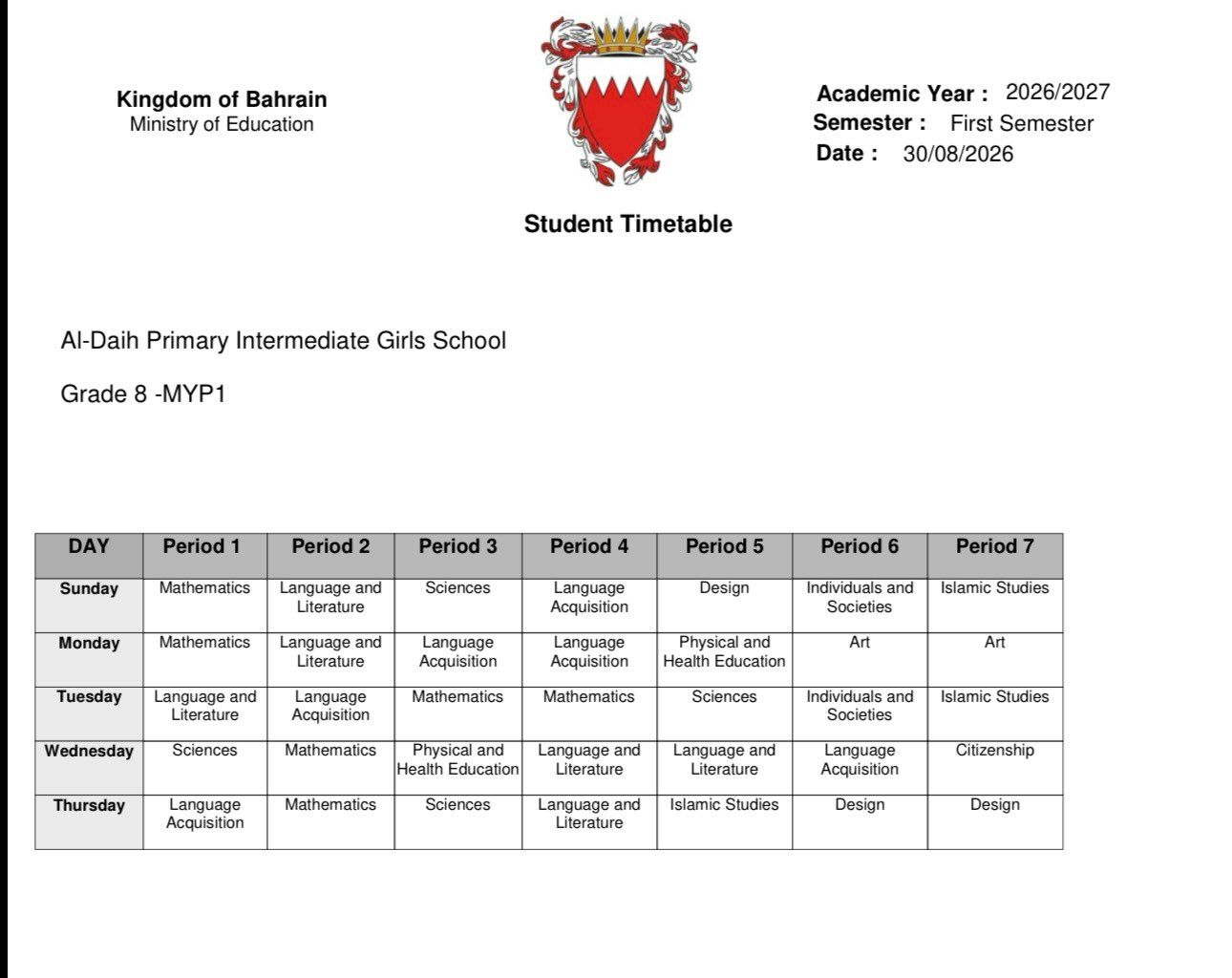 Kingdom of Bahrain
Ministry of Education

Academic Year : 2026/2027
Semester : First Semester
Date : 30/08/2026

Student Timetable

Al-Daih Primary Intermediate Girls School

Grade 8 -MYP1

| DAY | Period 1 | Period 2 | Period 3 | Period 4 | Period 5 | Period 6 | Period 7 |
|---|---|---|---|---|---|---|---|
| Sunday | Mathematics | Language and Literature | Sciences | Language Acquisition | Design | Individuals and Societies | Islamic Studies |
| Monday | Mathematics | Language and Literature | Language Acquisition | Language Acquisition | Physical and Health Education | Art | Art |
| Tuesday | Language and Literature | Language Acquisition | Mathematics | Mathematics | Sciences | Individuals and Societies | Islamic Studies |
| Wednesday | Sciences | Mathematics | Physical and Health Education | Language and Literature | Language and Literature | Language Acquisition | Citizenship |
| Thursday | Language Acquisition | Mathematics | Sciences | Language and Literature | Islamic Studies | Design | Design |